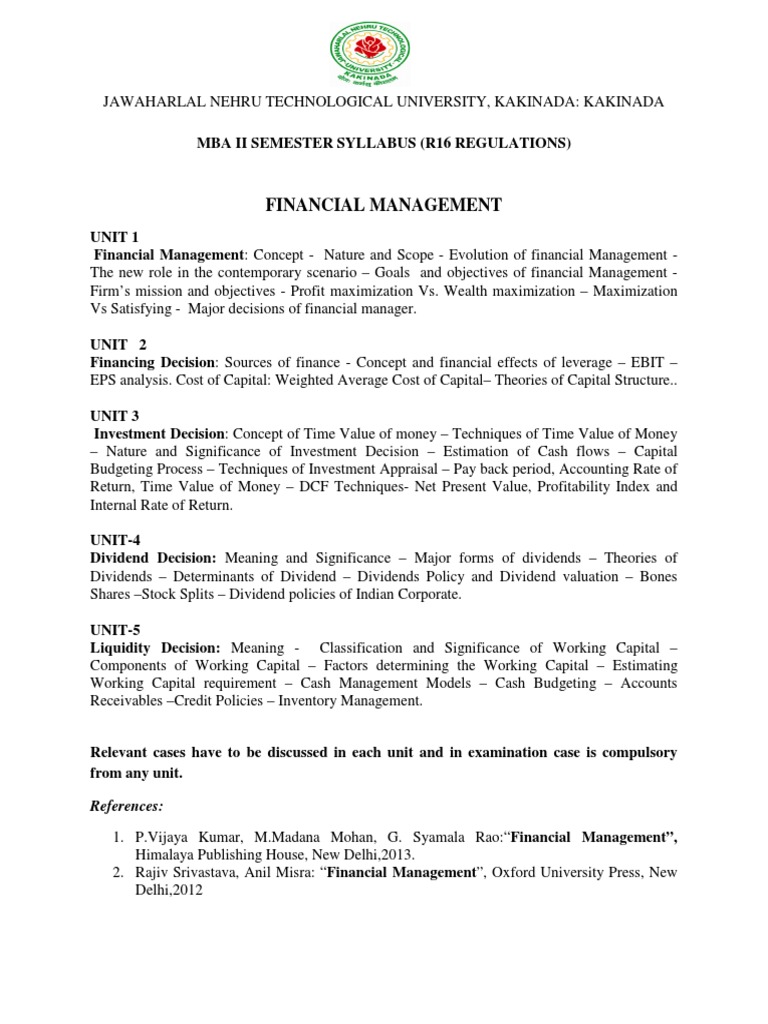 JAWAHARLAL NEHRU TECHNOLOGICAL UNIVERSITY KAKINADA

JAWAHARLAL NEHRU TECHNOLOGICAL UNIVERSITY, KAKINADA: KAKINADA

MBA II SEMESTER SYLLABUS (R16 REGULATIONS)

FINANCIAL MANAGEMENT

UNIT 1
Financial Management: Concept - Nature and Scope - Evolution of financial Management - The new role in the contemporary scenario – Goals and objectives of financial Management - Firm's mission and objectives - Profit maximization Vs. Wealth maximization – Maximization Vs Satisfying - Major decisions of financial manager.

UNIT 2
Financing Decision: Sources of finance - Concept and financial effects of leverage – EBIT – EPS analysis. Cost of Capital: Weighted Average Cost of Capital– Theories of Capital Structure..

UNIT 3
Investment Decision: Concept of Time Value of money – Techniques of Time Value of Money – Nature and Significance of Investment Decision – Estimation of Cash flows – Capital Budgeting Process – Techniques of Investment Appraisal – Pay back period, Accounting Rate of Return, Time Value of Money – DCF Techniques- Net Present Value, Profitability Index and Internal Rate of Return.

UNIT-4
Dividend Decision: Meaning and Significance – Major forms of dividends – Theories of Dividends – Determinants of Dividend – Dividends Policy and Dividend valuation – Bones Shares –Stock Splits – Dividend policies of Indian Corporate.

UNIT-5
Liquidity Decision: Meaning - Classification and Significance of Working Capital – Components of Working Capital – Factors determining the Working Capital – Estimating Working Capital requirement – Cash Management Models – Cash Budgeting – Accounts Receivables –Credit Policies – Inventory Management.

Relevant cases have to be discussed in each unit and in examination case is compulsory from any unit.

References:

1. P.Vijaya Kumar, M.Madana Mohan, G. Syamala Rao:"Financial Management", Himalaya Publishing House, New Delhi,2013.
2. Rajiv Srivastava, Anil Misra: "Financial Management", Oxford University Press, New Delhi,2012